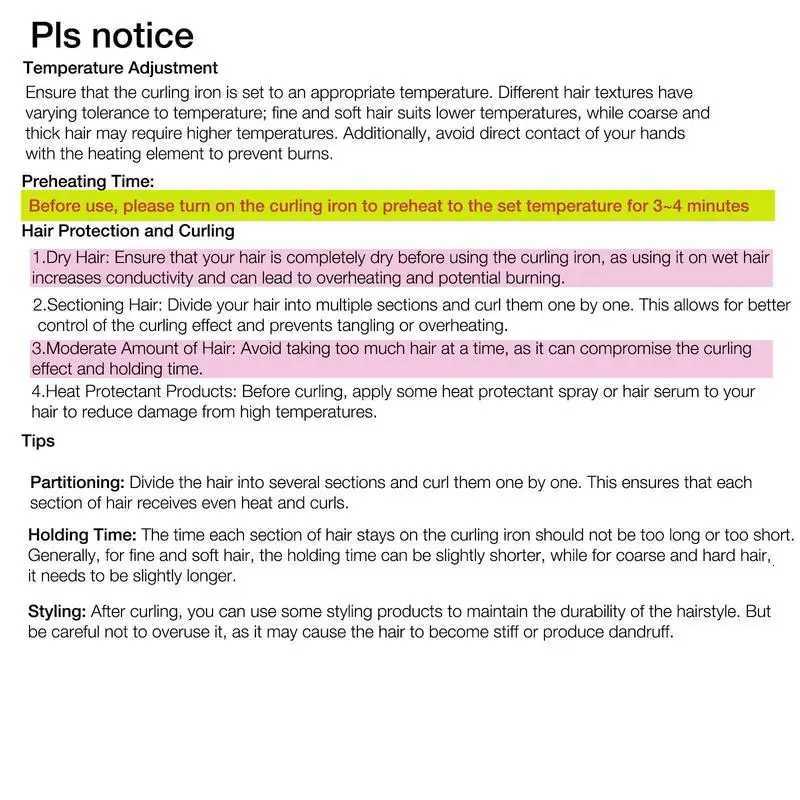 Pls notice

Temperature Adjustment

Ensure that the curling iron is set to an appropriate temperature. Different hair textures have varying tolerance to temperature; fine and soft hair suits lower temperatures, while coarse and thick hair may require higher temperatures. Additionally, avoid direct contact of your hands with the heating element to prevent burns.

Preheating Time:

Before use, please turn on the curling iron to preheat to the set temperature for 3~4 minutes

Hair Protection and Curling

1.Dry Hair: Ensure that your hair is completely dry before using the curling iron, as using it on wet hair increases conductivity and can lead to overheating and potential burning.

2.Sectioning Hair: Divide your hair into multiple sections and curl them one by one. This allows for better control of the curling effect and prevents tangling or overheating.

3.Moderate Amount of Hair: Avoid taking too much hair at a time, as it can compromise the curling effect and holding time.

4.Heat Protectant Products: Before curling, apply some heat protectant spray or hair serum to your hair to reduce damage from high temperatures.

Tips

Partitioning: Divide the hair into several sections and curl them one by one. This ensures that each section of hair receives even heat and curls.

Holding Time: The time each section of hair stays on the curling iron should not be too long or too short. Generally, for fine and soft hair, the holding time can be slightly shorter, while for coarse and hard hair, it needs to be slightly longer.

Styling: After curling, you can use some styling products to maintain the durability of the hairstyle. But be careful not to overuse it, as it may cause the hair to become stiff or produce dandruff.